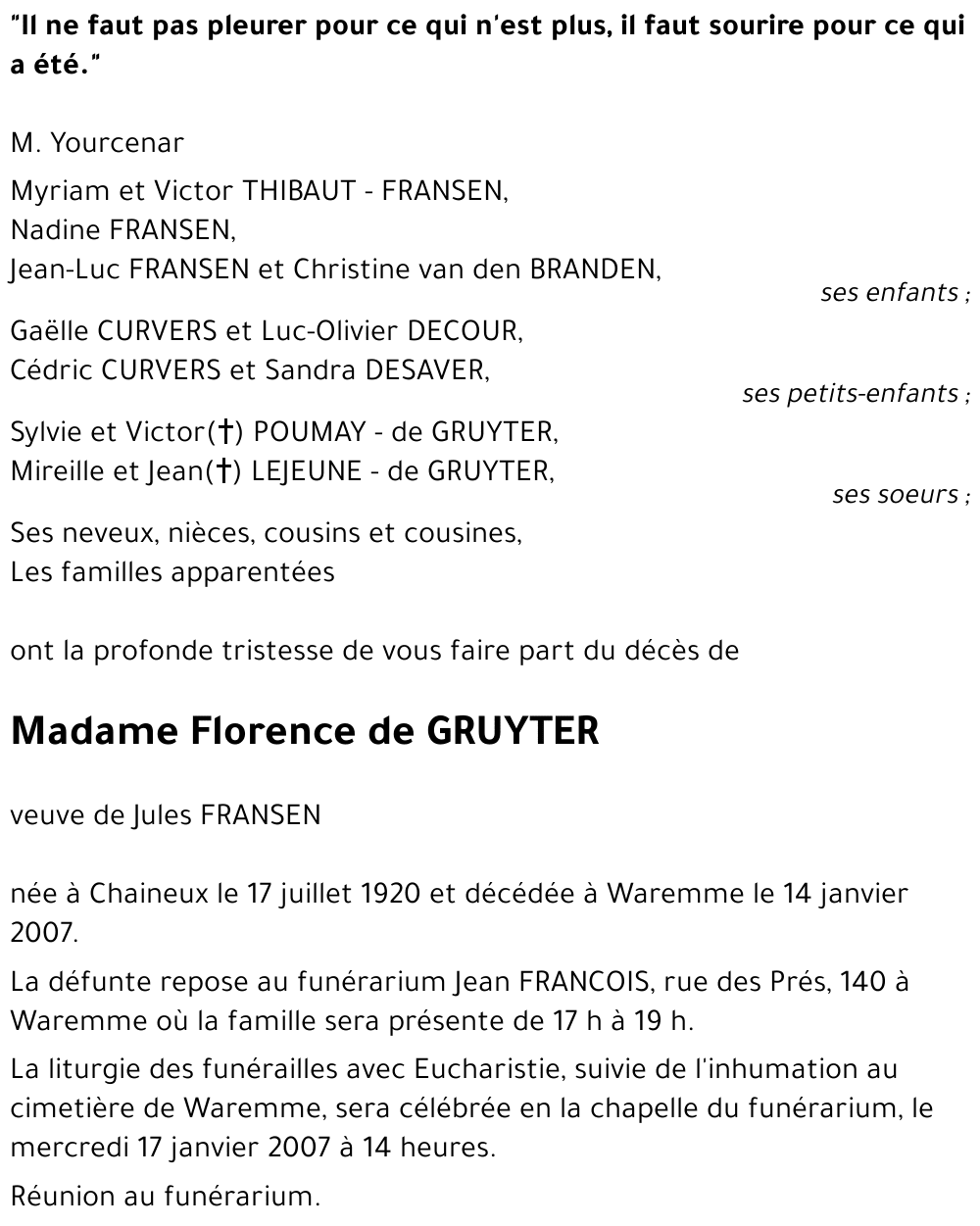 "Il ne faut pas pleurer pour ce qui n'est plus, il faut sourire pour ce qui a été."

M. Yourcenar

Myriam et Victor THIBAUT - FRANSEN,
Nadine FRANSEN,
Jean-Luc FRANSEN et Christine van den BRANDEN,

ses enfants ;

Gaëlle CURVERS et Luc-Olivier DECOUR,
Cédric CURVERS et Sandra DESAVER,

ses petits-enfants ;

Sylvie et Victor(†) POUMAY - de GRUYTER,
Mireille et Jean(†) LEJEUNE - de GRUYTER,

ses soeurs ;

Ses neveux, nièces, cousins et cousines,
Les familles apparentées

ont la profonde tristesse de vous faire part du décès de

Madame Florence de GRUYTER

veuve de Jules FRANSEN

née à Chaineux le 17 juillet 1920 et décédée à Waremme le 14 janvier 2007.

La défunte repose au funérarium Jean FRANCOIS, rue des Prés, 140 à Waremme où la famille sera présente de 17 h à 19 h.

La liturgie des funérailles avec Eucharistie, suivie de l'inhumation au cimetière de Waremme, sera célébrée en la chapelle du funérarium, le mercredi 17 janvier 2007 à 14 heures.

Réunion au funérarium.